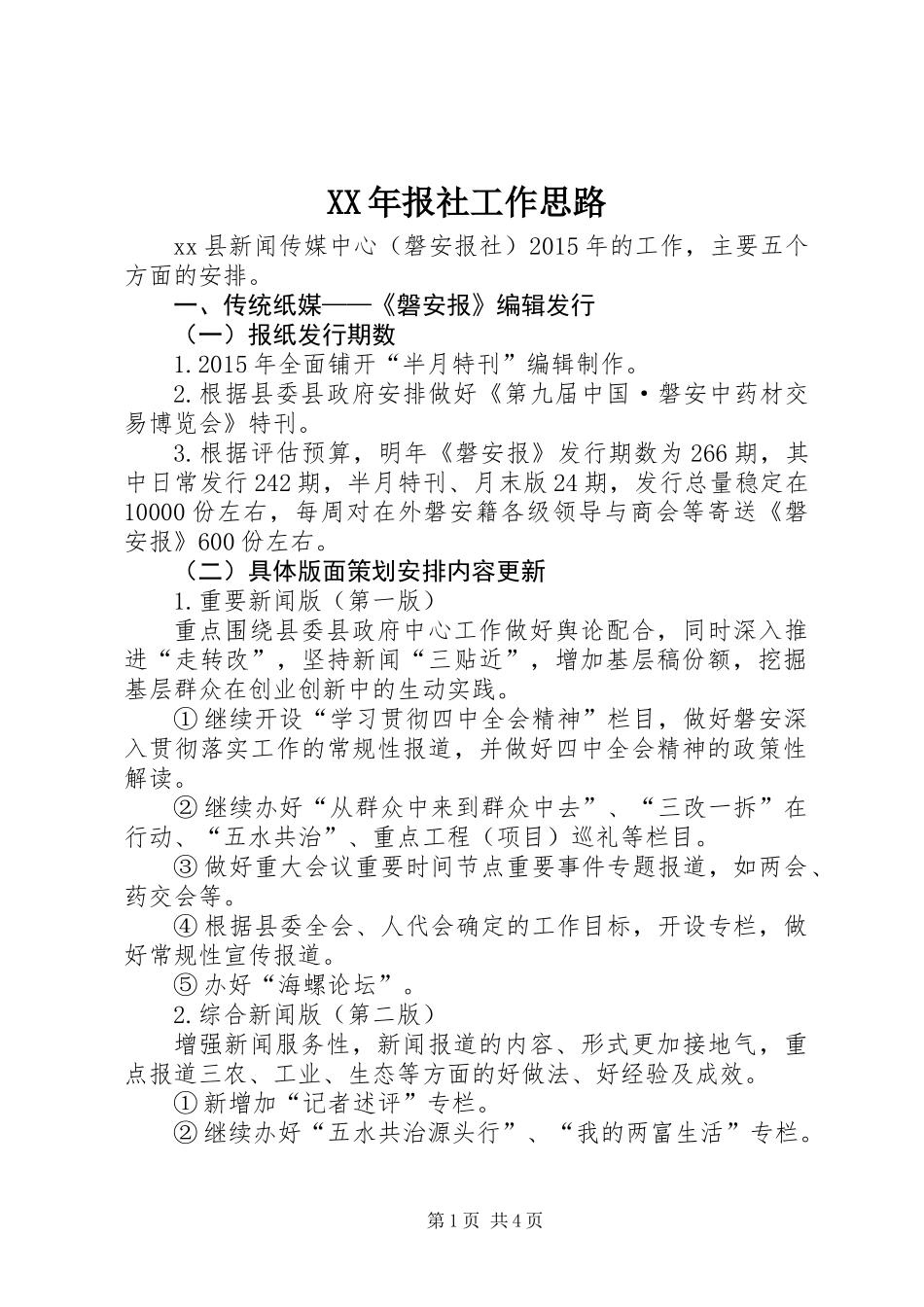 XX年报社工作思路

xx县新闻传媒中心（磐安报社）2015年的工作，主要五个方面的安排。

一、传统纸媒——《磐安报》编辑发行

（一）报纸发行期数

1.2015年全面铺开“半月特刊”编辑制作。

2.根据县委县政府安排做好《第九届中国·磐安中药材交易博览会》特刊。

3.根据评估预算，明年《磐安报》发行期数为266期，其中日常发行242期，半月特刊、月末版24期，发行总量稳定在10000份左右，每周对在外磐安籍各级领导与商会等寄送《磐安报》600份左右。

（二）具体版面策划安排内容更新

1.重要新闻版（第一版）

重点围绕县委县政府中心工作做好舆论配合，同时深入推进“走转改”，坚持新闻“三贴近”，增加基层稿份额，挖掘基层群众在创业创新中的生动实践。

①继续开设“学习贯彻四中全会精神”栏目，做好磐安深入贯彻落实工作的常规性报道，并做好四中全会精神的政策性解读。

②继续办好“从群众中来到群众中去”、“三改一拆”在行动、“五水共治”、重点工程（项目）巡礼等栏目。

③做好重大会议重要时间节点重要事件专题报道，如两会、药交会等。

④根据县委全会、人代会确定的工作目标，开设专栏，做好常规性宣传报道。

⑤办好“海螺论坛”。

2.综合新闻版（第二版）

增强新闻服务性，新闻报道的内容、形式更加接地气，重点报道三农、工业、生态等方面的好做法、好经验及成效。

①新增加“记者述评”专栏。

②继续办好“五水共治源头行”、“我的两富生活”专栏。

第1页 共4页